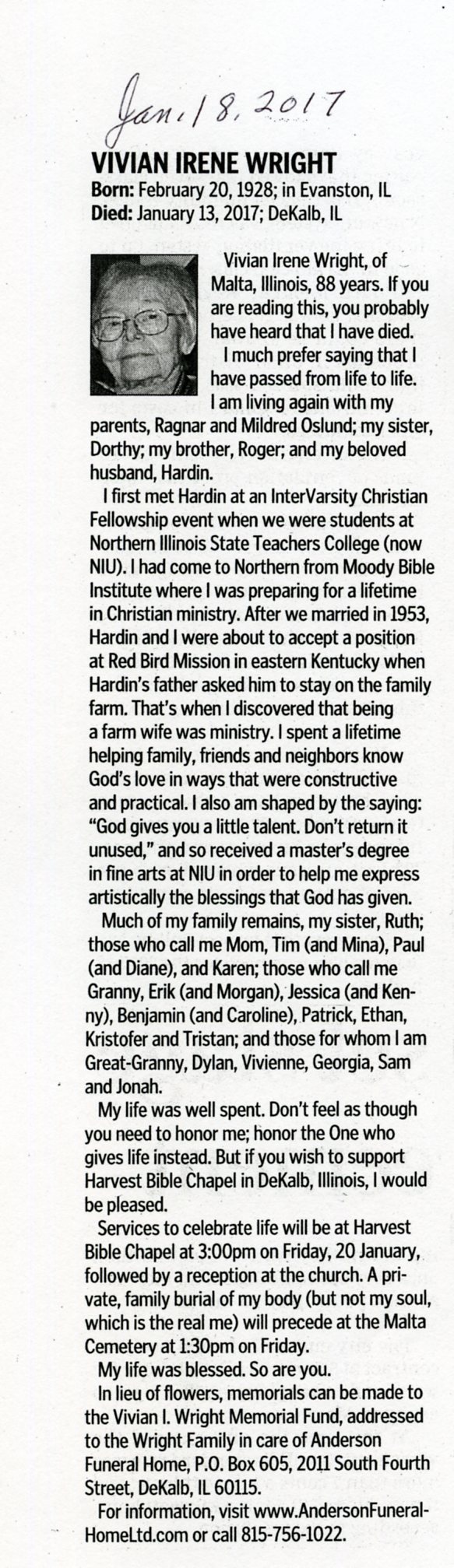 Jan. 18, 2017

VIVIAN IRENE WRIGHT
Born: February 20, 1928; in Evanston, IL
Died: January 13, 2017; DeKalb, IL

Vivian Irene Wright, of Malta, Illinois, 88 years. If you are reading this, you probably have heard that I have died.

I much prefer saying that I have passed from life to life. I am living again with my parents, Ragnar and Mildred Oslund; my sister, Dorthy; my brother, Roger; and my beloved husband, Hardin.

I first met Hardin at an InterVarsity Christian Fellowship event when we were students at Northern Illinois State Teachers College (now NIU). I had come to Northern from Moody Bible Institute where I was preparing for a lifetime in Christian ministry. After we married in 1953, Hardin and I were about to accept a position at Red Bird Mission in eastern Kentucky when Hardin's father asked him to stay on the family farm. That's when I discovered that being a farm wife was ministry. I spent a lifetime helping family, friends and neighbors know God's love in ways that were constructive and practical. I also am shaped by the saying: "God gives you a little talent. Don't return it unused," and so received a master's degree in fine arts at NIU in order to help me express artistically the blessings that God has given.

Much of my family remains, my sister, Ruth; those who call me Mom, Tim (and Mina), Paul (and Diane), and Karen; those who call me Granny, Erik (and Morgan), Jessica (and Kenny), Benjamin (and Caroline), Patrick, Ethan, Kristofer and Tristan; and those for whom I am Great-Granny, Dylan, Vivienne, Georgia, Sam and Jonah.

My life was well spent. Don't feel as though you need to honor me; honor the One who gives life instead. But if you wish to support Harvest Bible Chapel in DeKalb, Illinois, I would be pleased.

Services to celebrate life will be at Harvest Bible Chapel at 3:00pm on Friday, 20 January, followed by a reception at the church. A private, family burial of my body (but not my soul, which is the real me) will precede at the Malta Cemetery at 1:30pm on Friday.

My life was blessed. So are you.

In lieu of flowers, memorials can be made to the Vivian I. Wright Memorial Fund, addressed to the Wright Family in care of Anderson Funeral Home, P.O. Box 605, 2011 South Fourth Street, DeKalb, IL 60115.

For information, visit www.AndersonFuneralHomeLtd.com or call 815-756-1022.